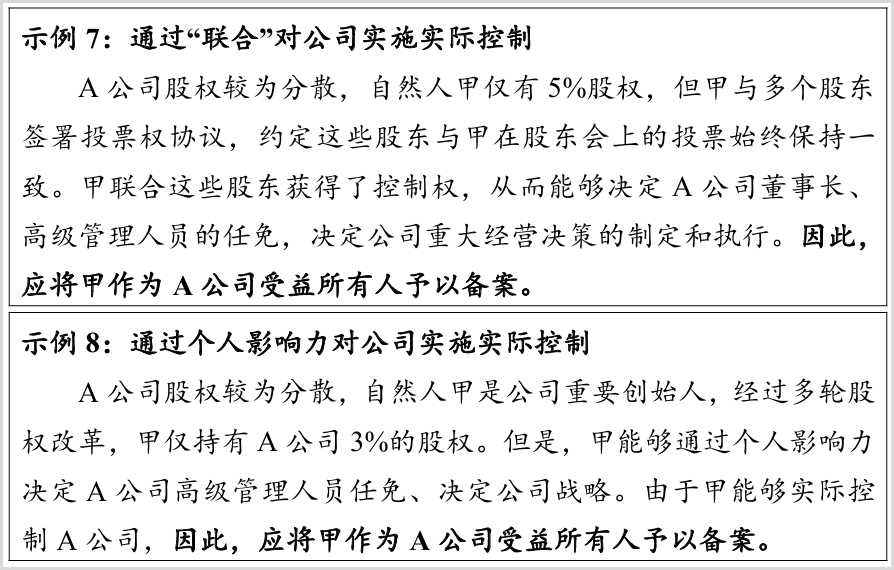 示例7：通过“联合”对公司实施实际控制

A公司股权较为分散，自然人甲仅有5%股权，但甲与多个股东签署投票权协议，约定这些股东与甲在股东会上的投票始终保持一致。甲联合这些股东获得了控制权，从而能够决定A公司董事长、高级管理人员的任免，决定公司重大经营决策的制定和执行。因此，应将甲作为A公司受益所有人予以备案。

示例8：通过个人影响力对公司实施实际控制

A公司股权较为分散，自然人甲是公司重要创始人，经过多轮股权改革，甲仅持有A公司3%的股权。但是，甲能够通过个人影响力决定A公司高级管理人员任免、决定公司战略。由于甲能够实际控制A公司，因此，应将甲作为A公司受益所有人予以备案。